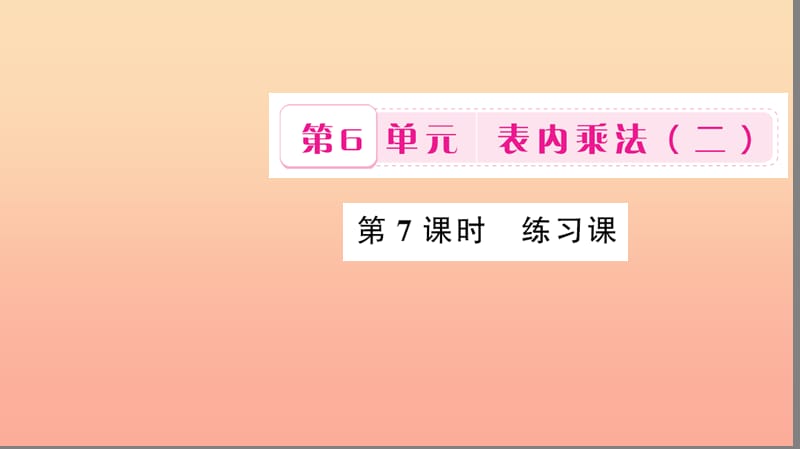 第6单元 表内乘法（二）

第7课时 练习课